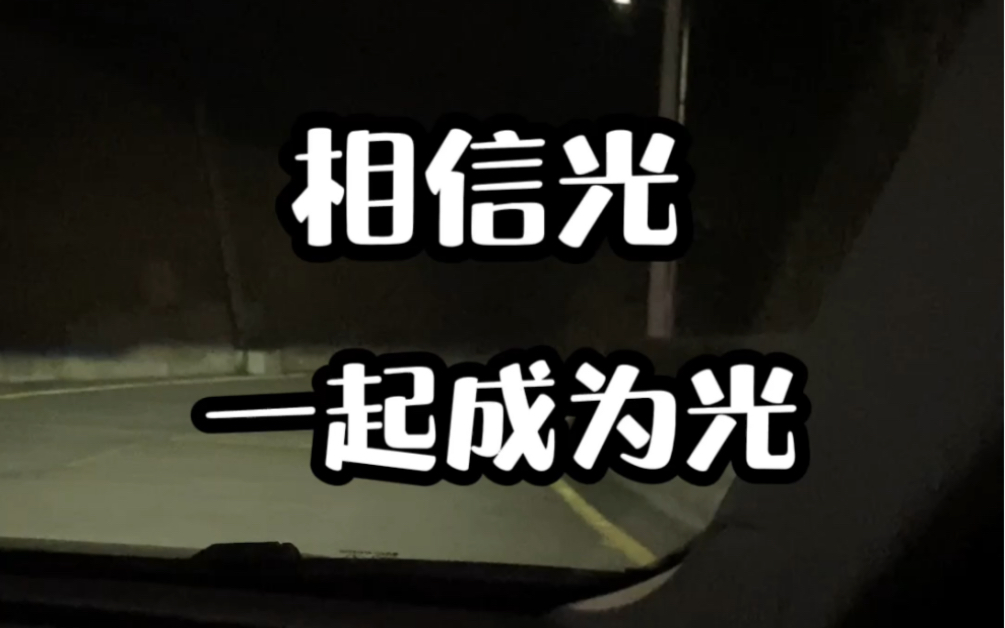 相信光

一起成为光